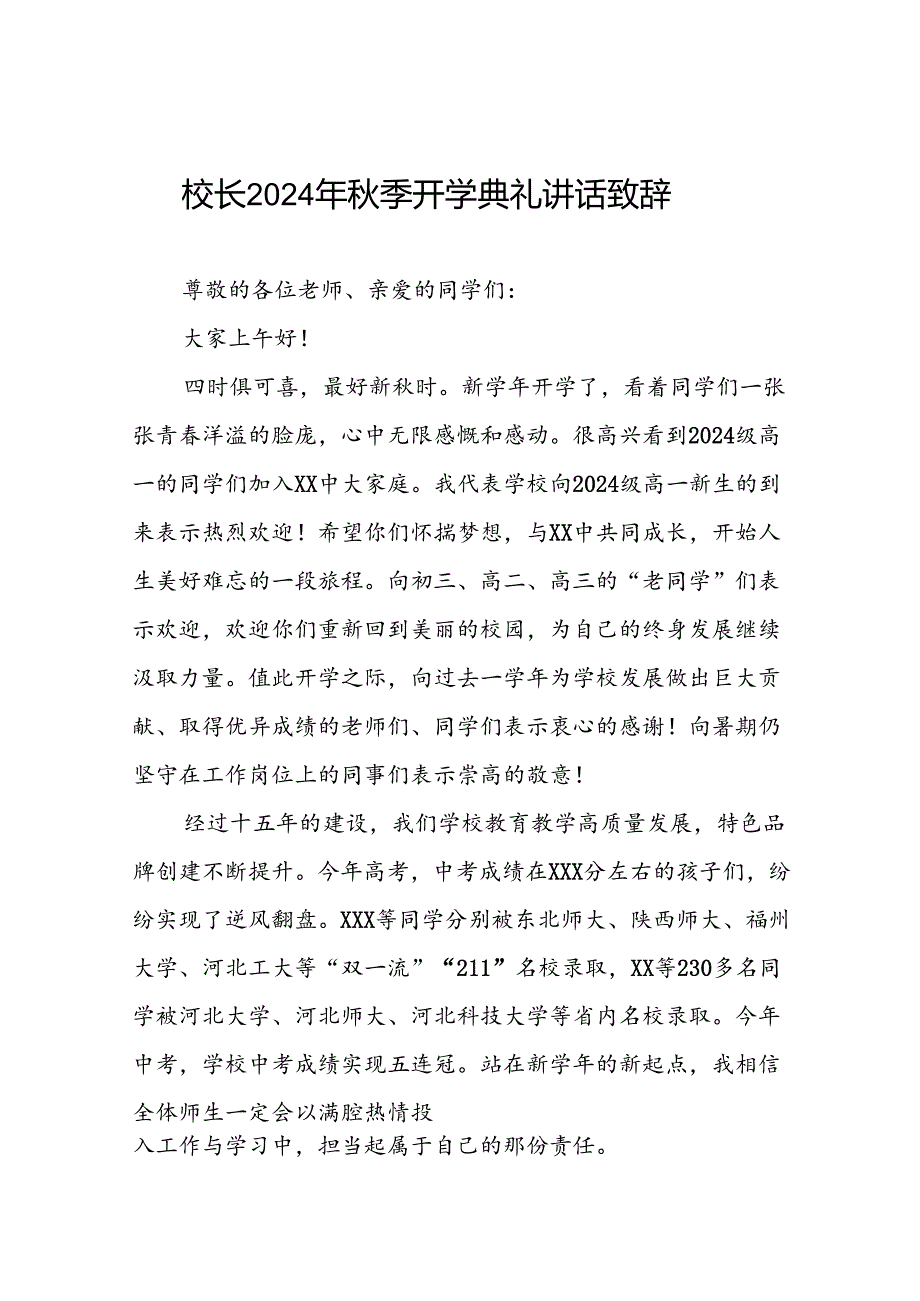 校长2024年秋季开学典礼讲话致辞

尊敬的各位老师、亲爱的同学们：

大家上午好！

四时俱可喜，最好新秋时。新学年开学了，看着同学们一张张青春洋溢的脸庞，心中无限感慨和感动。很高兴看到2024级高一的同学们加入XX中大家庭。我代表学校向2024级高一新生的到来表示热烈欢迎！希望你们怀揣梦想，与XX中共同成长，开始人生美好难忘的一段旅程。向初三、高二、高三的“老同学”们表示欢迎，欢迎你们重新回到美丽的校园，为自己的终身发展继续汲取力量。值此开学之际，向过去一学年为学校发展做出巨大贡献、取得优异成绩的老师们、同学们表示衷心的感谢！向暑期仍坚守在工作岗位上的同事们表示崇高的敬意！

经过十五年的建设，我们学校教育教学高质量发展，特色品牌创建不断提升。今年高考，中考成绩在XXX分左右的孩子们，纷纷实现了逆风翻盘。XXX等同学分别被东北师大、陕西师大、福州大学、河北工大等“双一流”“211”名校录取，XX等230多名同学被河北大学、河北师大、河北科技大学等省内名校录取。今年中考，学校中考成绩实现五连冠。站在新学年的新起点，我相信全体师生一定会以满腔热情投入工作与学习中，担当起属于自己的那份责任。